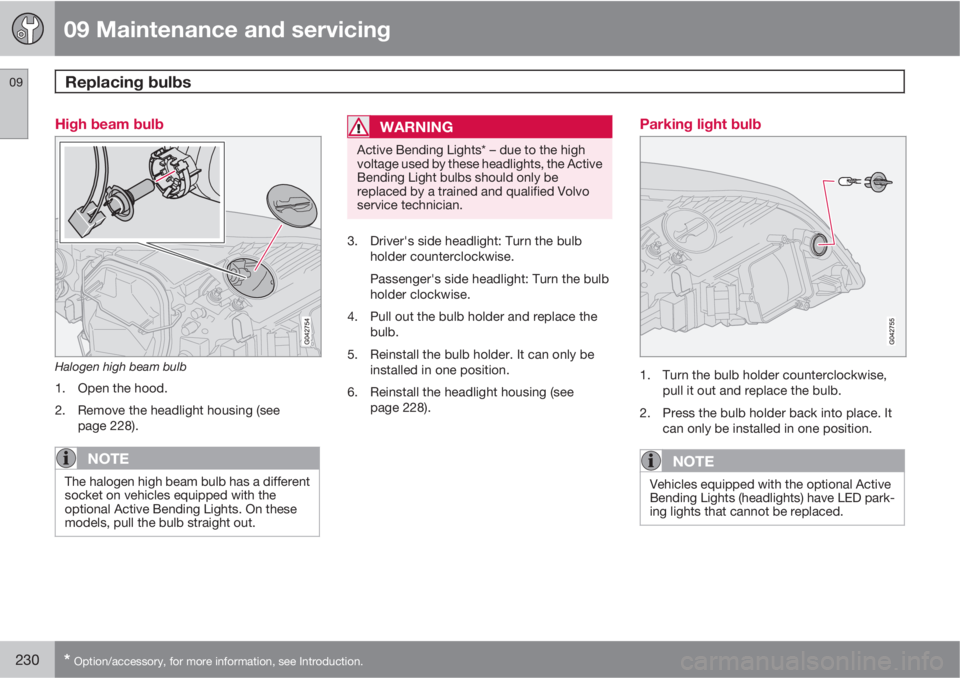 09 Maintenance and servicing

09

Replacing bulbs

High beam bulb

G042754

Halogen high beam bulb

1. Open the hood.

2. Remove the headlight housing (see page 228).

NOTE

The halogen high beam bulb has a different socket on vehicles equipped with the optional Active Bending Lights. On these models, pull the bulb straight out.

WARNING

Active Bending Lights* – due to the high voltage used by these headlights, the Active Bending Light bulbs should only be replaced by a trained and qualified Volvo service technician.

3. Driver's side headlight: Turn the bulb holder counterclockwise.

Passenger's side headlight: Turn the bulb holder clockwise.

4. Pull out the bulb holder and replace the bulb.

5. Reinstall the bulb holder. It can only be installed in one position.

6. Reinstall the headlight housing (see page 228).

Parking light bulb

G042755

1. Turn the bulb holder counterclockwise, pull it out and replace the bulb.

2. Press the bulb holder back into place. It can only be installed in one position.

NOTE

Vehicles equipped with the optional Active Bending Lights (headlights) have LED parking lights that cannot be replaced.

230

* Option/accessory, for more information, see Introduction.

carmanualsonline.info